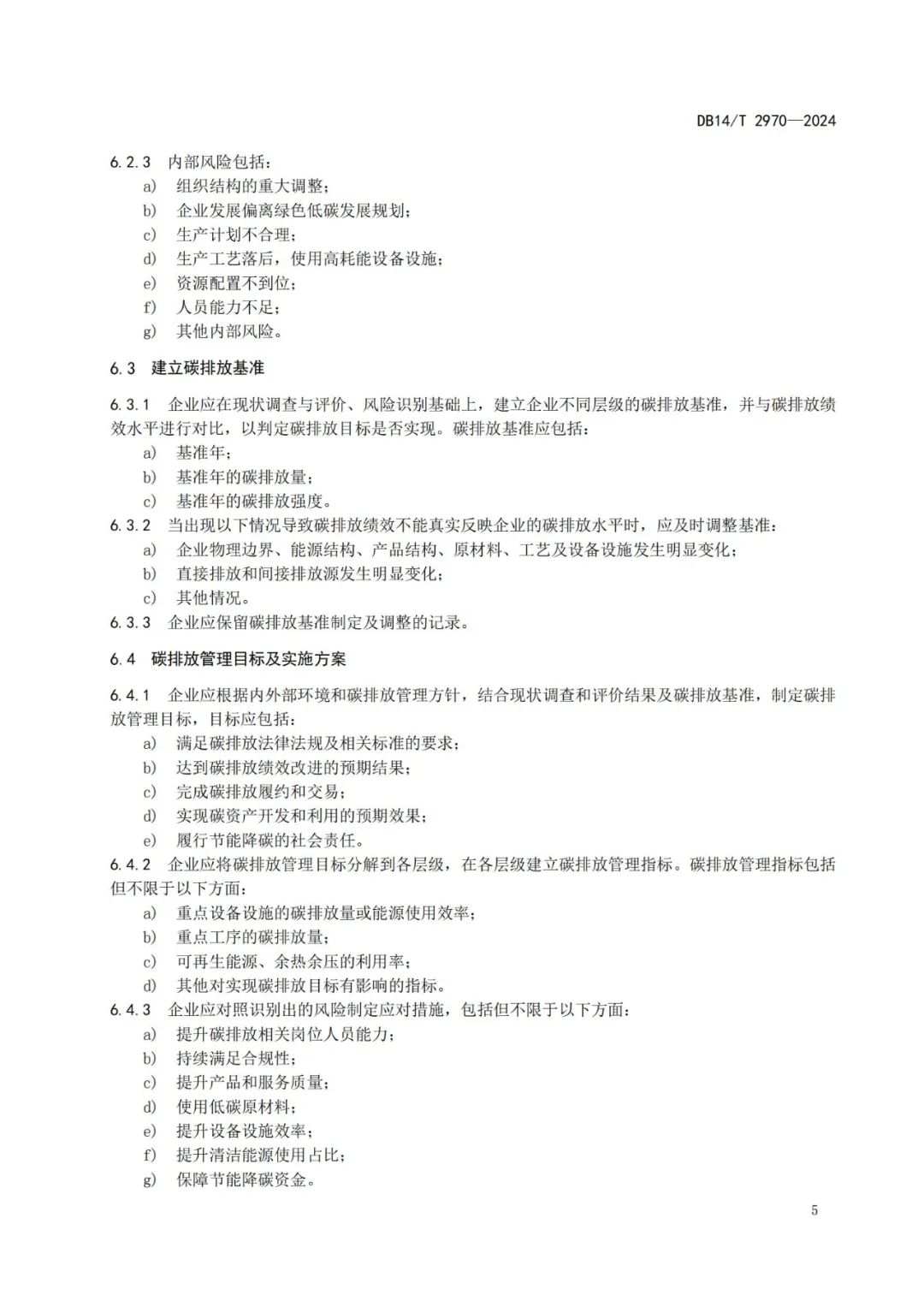 DB14/T 2970—2024

6.2.3 内部风险包括：
a) 组织结构的重大调整；
b) 企业发展偏离绿色低碳发展规划；
c) 生产计划不合理；
d) 生产工艺落后，使用高耗能设备设施；
e) 资源配置不到位；
f) 人员能力不足；
g) 其他内部风险。

6.3 建立碳排放基准

6.3.1 企业应在现状调查与评价、风险识别基础上，建立企业不同层级的碳排放基准，并与碳排放绩效水平进行对比，以判定碳排放目标是否实现。碳排放基准应包括：
a) 基准年；
b) 基准年的碳排放量；
c) 基准年的碳排放强度。
6.3.2 当出现以下情况导致碳排放绩效不能真实反映企业的碳排放水平时，应及时调整基准：
a) 企业物理边界、能源结构、产品结构、原材料、工艺及设备设施发生明显变化；
b) 直接排放和间接排放源发生明显变化；
c) 其他情况。
6.3.3 企业应保留碳排放基准制定及调整的记录。

6.4 碳排放管理目标及实施方案

6.4.1 企业应根据内外部环境和碳排放管理方针，结合现状调查和评价结果及碳排放基准，制定碳排放管理目标，目标应包括：
a) 满足碳排放法律法规及相关标准的要求；
b) 达到碳排放绩效改进的预期结果；
c) 完成碳排放履约和交易；
d) 实现碳资产开发和利用的预期效果；
e) 履行节能降碳的社会责任。
6.4.2 企业应将碳排放管理目标分解到各层级，在各层级建立碳排放管理指标。碳排放管理指标包括但不限于以下方面：
a) 重点设备设施的碳排放量或能源使用效率；
b) 重点工序的碳排放量；
c) 可再生能源、余热余压的利用率；
d) 其他对实现碳排放目标有影响的指标。
6.4.3 企业应对照识别出的风险制定应对措施，包括但不限于以下方面：
a) 提升碳排放相关岗位人员能力；
b) 持续满足合规性；
c) 提升产品和服务质量；
d) 使用低碳原材料；
e) 提升设备设施效率；
f) 提升清洁能源使用占比；
g) 保障节能降碳资金。

5